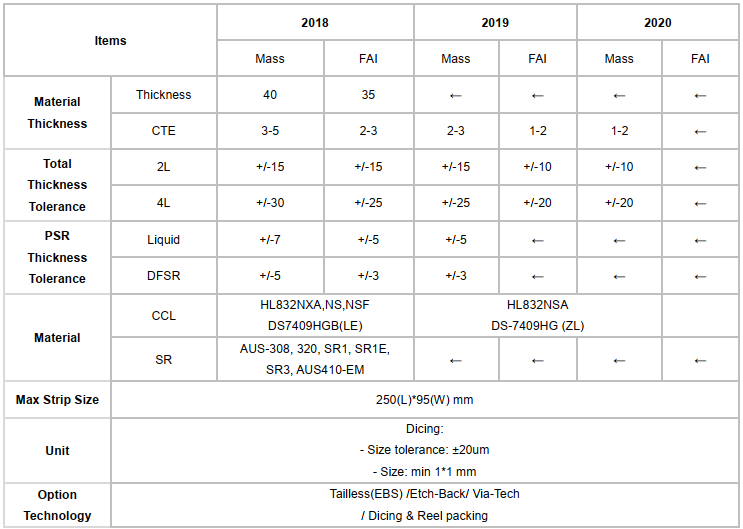 | Items | | 2018 | | 2019 | | 2020 | |
|---|---|---|---|---|---|---|---|
| | | Mass | FAI | Mass | FAI | Mass | FAI |
| Material Thickness | Thickness | 40 | 35 | ← | ← | ← | ← |
| | CTE | 3-5 | 2-3 | 2-3 | 1-2 | 1-2 | ← |
| Total Thickness Tolerance | 2L | +/-15 | +/-15 | +/-15 | +/-10 | +/-10 | ← |
| | 4L | +/-30 | +/-25 | +/-25 | +/-20 | +/-20 | ← |
| PSR Thickness Tolerance | Liquid | +/-7 | +/-5 | +/-5 | ← | ← | ← |
| | DFSR | +/-5 | +/-3 | +/-3 | ← | ← | ← |
| Material | CCL | HL832NXA,NS,NSF DS7409HGB(LE) | | HL832NSA DS-7409HG (ZL) | | | |
| | SR | AUS-308, 320, SR1, SR1E, SR3, AUS410-EM | | ← | ← | ← | ← |
| Max Strip Size | 250(L)*95(W) mm | | | | | | |
| Unit | Dicing: - Size tolerance: ±20um - Size: min 1*1 mm | | | | | | |
| Option Technology | Tailless(EBS) /Etch-Back/ Via-Tech / Dicing & Reel packing | | | | | | |